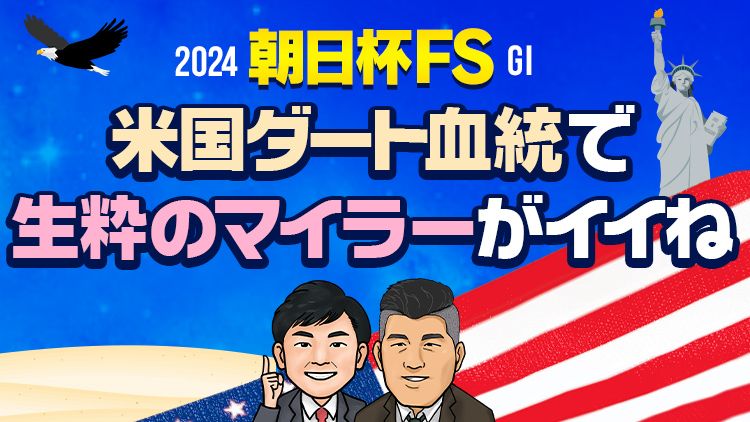 2024 朝日杯FS GI

米国ダート血統で
生粋のマイラーがイイね